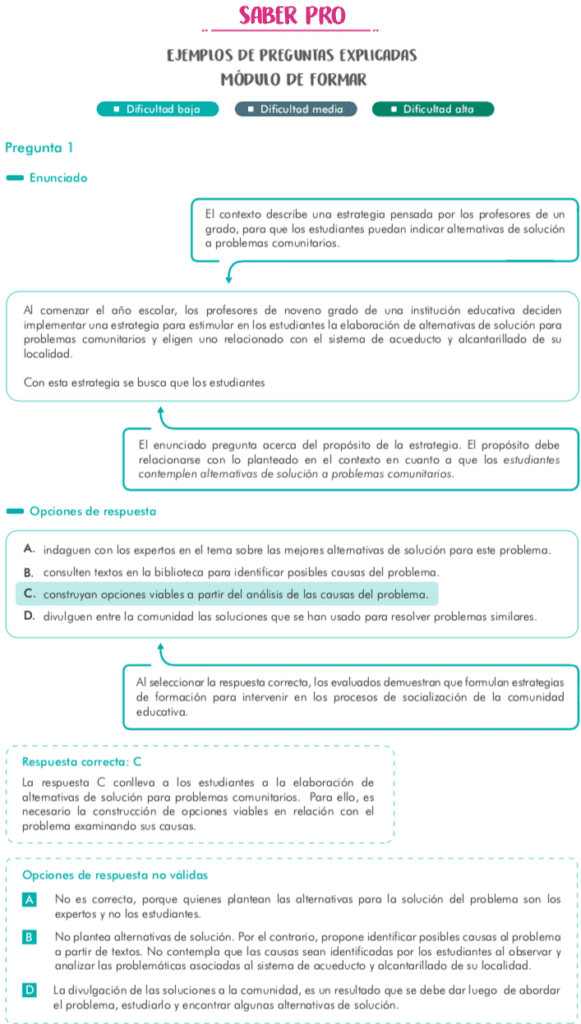 SABER PRO

EJEMPLOS DE PREGUNTAS EXPLICADAS
MÓDULO DE FORMAR

Dificultad baja
Dificultad media
Dificultad alta

Pregunta 1

Enunciado

El contexto describe una estrategia pensada por los profesores de un grado, para que los estudiantes puedan indicar alternativas de solución a problemas comunitarios.

Al comenzar el año escolar, los profesores de noveno grado de una institución educativa deciden implementar una estrategia para estimular en los estudiantes la elaboración de alternativas de solución para problemas comunitarios y eligen uno relacionado con el sistema de acueducto y alcantarillado de su localidad.

Con esta estrategia se busca que los estudiantes

El enunciado pregunta acerca del propósito de la estrategia. El propósito debe relacionarse con lo planteado en el contexto en cuanto a que los estudiantes contemplen alternativas de solución a problemas comunitarios.

Opciones de respuesta

A. indaguen con los expertos en el tema sobre las mejores alternativas de solución para este problema.
B. consulten textos en la biblioteca para identificar posibles causas del problema.
C. construyan opciones viables a partir del análisis de las causas del problema.
D. divulguen entre la comunidad las soluciones que se han usado para resolver problemas similares.

Al seleccionar la respuesta correcta, los evaluados demuestran que formulan estrategias de formación para intervenir en los procesos de socialización de la comunidad educativa.

Respuesta correcta: C

La respuesta C conlleva a los estudiantes a la elaboración de alternativas de solución para problemas comunitarios. Para ello, es necesario la construcción de opciones viables en relación con el problema examinando sus causas.

Opciones de respuesta no válidas

A No es correcta, porque quienes plantean las alternativas para la solución del problema son los expertos y no los estudiantes.

B No plantea alternativas de solución. Por el contrario, propone identificar posibles causas al problema a partir de textos. No contempla que las causas sean identificadas por los estudiantes al observar y analizar las problemáticas asociadas al sistema de acueducto y alcantarillado de su localidad.

D La divulgación de las soluciones a la comunidad, es un resultado que se debe dar luego de abordar el problema, estudiarlo y encontrar algunas alternativas de solución.